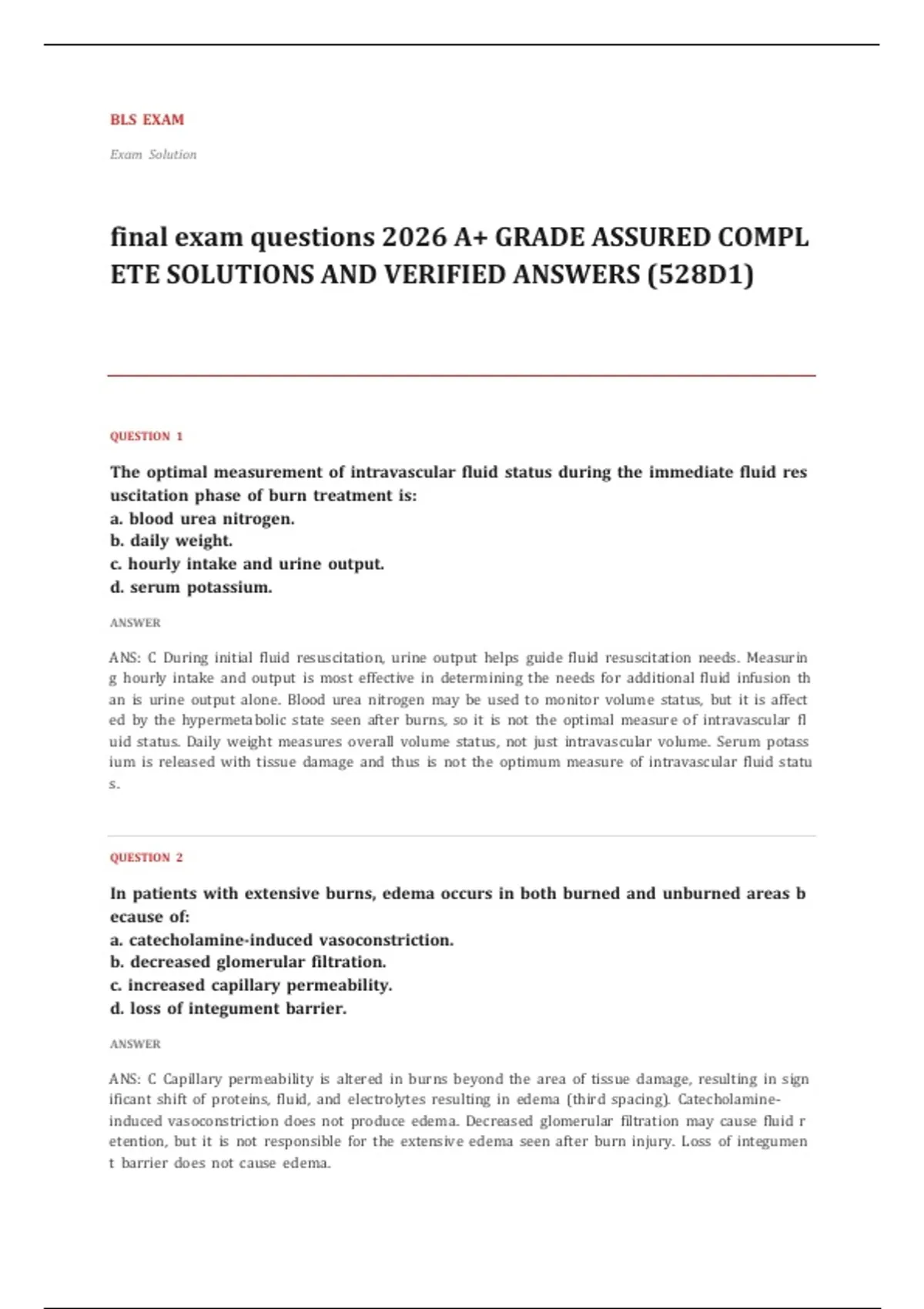 BLS EXAM

Exam Solution

final exam questions 2026 A+ GRADE ASSURED COMPLETE SOLUTIONS AND VERIFIED ANSWERS (528D1)

QUESTION 1

The optimal measurement of intravascular fluid status during the immediate fluid resuscitation phase of burn treatment is:
a. blood urea nitrogen.
b. daily weight.
c. hourly intake and urine output.
d. serum potassium.

ANSWER

ANS: C During initial fluid resuscitation, urine output helps guide fluid resuscitation needs. Measuring hourly intake and output is most effective in determining the needs for additional fluid infusion than is urine output alone. Blood urea nitrogen may be used to monitor volume status, but it is affected by the hypermetabolic state seen after burns, so it is not the optimal measure of intravascular fluid status. Daily weight measures overall volume status, not just intravascular volume. Serum potassium is released with tissue damage and thus is not the optimum measure of intravascular fluid status.

QUESTION 2

In patients with extensive burns, edema occurs in both burned and unburned areas because of:
a. catecholamine-induced vasoconstriction.
b. decreased glomerular filtration.
c. increased capillary permeability.
d. loss of integument barrier.

ANSWER

ANS: C Capillary permeability is altered in burns beyond the area of tissue damage, resulting in significant shift of proteins, fluid, and electrolytes resulting in edema (third spacing). Catecholamine-induced vasoconstriction does not produce edema. Decreased glomerular filtration may cause fluid retention, but it is not responsible for the extensive edema seen after burn injury. Loss of integument barrier does not cause edema.